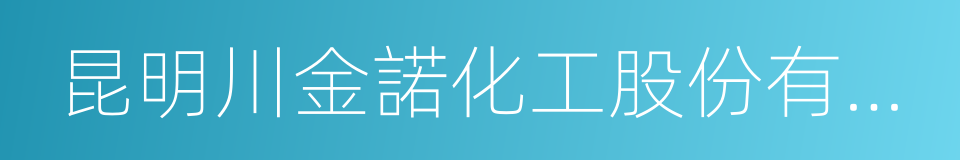 昆明川金諾化工股份有...